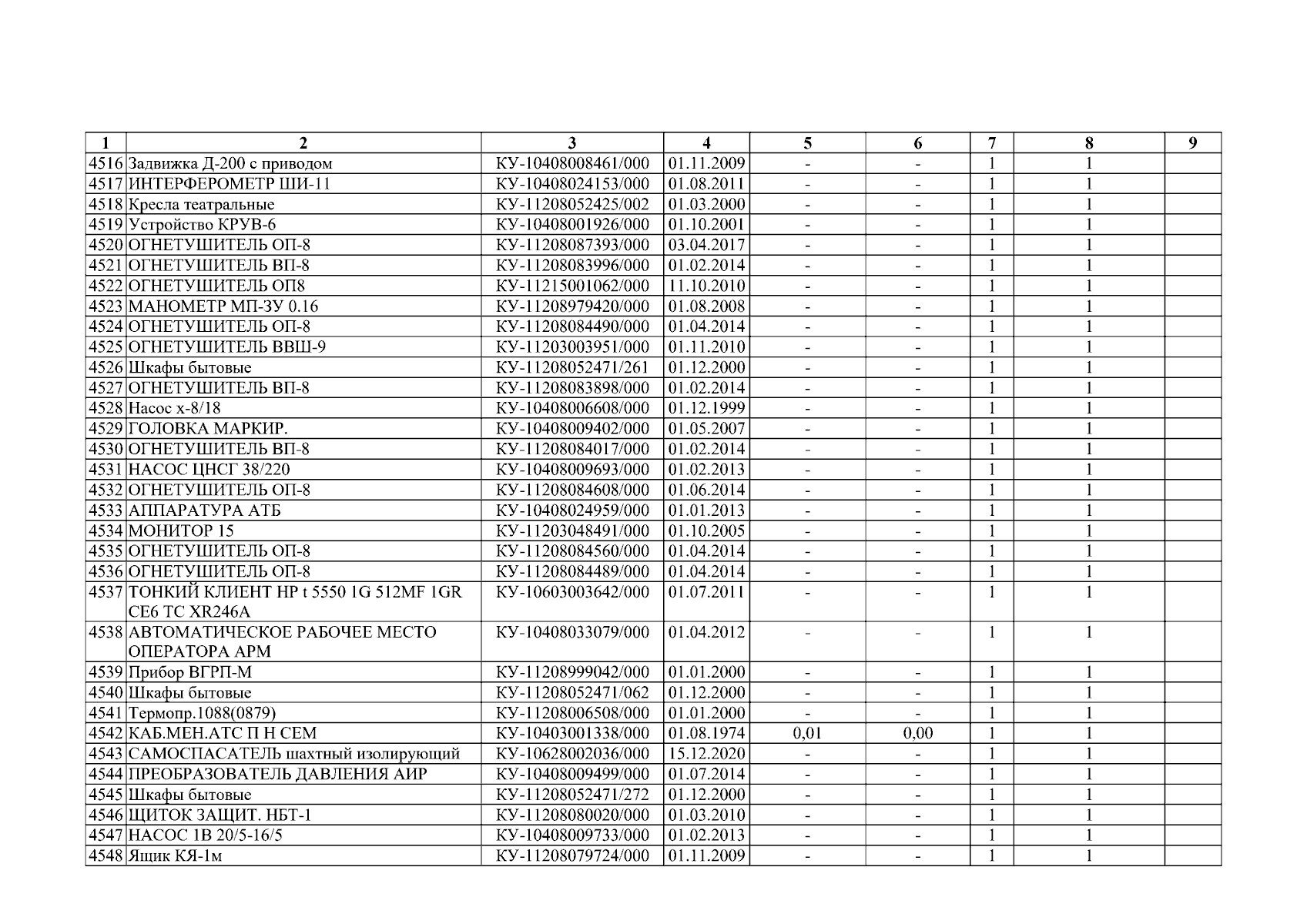 | 1 | 2 | 3 | 4 | 5 | 6 | 7 | 8 | 9 |
|---|---|---|---|---|---|---|---|---|
| 4516 | Задвижка Д-200 с приводом | КУ-10408008461/000 | 01.11.2009 | - | - | 1 | 1 | |
| 4517 | ИНТЕРФЕРОМЕТР ШИ-11 | КУ-10408024153/000 | 01.08.2011 | - | - | 1 | 1 | |
| 4518 | Кресла театральные | КУ-11208052425/002 | 01.03.2000 | - | - | 1 | 1 | |
| 4519 | Устройство КРУВ-6 | КУ-10408001926/000 | 01.10.2001 | - | - | 1 | 1 | |
| 4520 | ОГНЕТУШИТЕЛЬ ОП-8 | КУ-11208087393/000 | 03.04.2017 | - | - | 1 | 1 | |
| 4521 | ОГНЕТУШИТЕЛЬ ВП-8 | КУ-11208083996/000 | 01.02.2014 | - | - | 1 | 1 | |
| 4522 | ОГНЕТУШИТЕЛЬ ОП8 | КУ-11215001062/000 | 11.10.2010 | - | - | 1 | 1 | |
| 4523 | МАНОМЕТР МП-ЗУ 0.16 | КУ-11208979420/000 | 01.08.2008 | - | - | 1 | 1 | |
| 4524 | ОГНЕТУШИТЕЛЬ ОП-8 | КУ-11208084490/000 | 01.04.2014 | - | - | 1 | 1 | |
| 4525 | ОГНЕТУШИТЕЛЬ ВВШ-9 | КУ-11203003951/000 | 01.11.2010 | - | - | 1 | 1 | |
| 4526 | Шкафы бытовые | КУ-11208052471/261 | 01.12.2000 | - | - | 1 | 1 | |
| 4527 | ОГНЕТУШИТЕЛЬ ВП-8 | КУ-11208083898/000 | 01.02.2014 | - | - | 1 | 1 | |
| 4528 | Насос х-8/18 | КУ-10408006608/000 | 01.12.1999 | - | - | 1 | 1 | |
| 4529 | ГОЛОВКА МАРКИР. | КУ-10408009402/000 | 01.05.2007 | - | - | 1 | 1 | |
| 4530 | ОГНЕТУШИТЕЛЬ ВП-8 | КУ-11208084017/000 | 01.02.2014 | - | - | 1 | 1 | |
| 4531 | НАСОС ЦНСГ 38/220 | КУ-10408009693/000 | 01.02.2013 | - | - | 1 | 1 | |
| 4532 | ОГНЕТУШИТЕЛЬ ОП-8 | КУ-11208084608/000 | 01.06.2014 | - | - | 1 | 1 | |
| 4533 | АППАРАТУРА АТБ | КУ-10408024959/000 | 01.01.2013 | - | - | 1 | 1 | |
| 4534 | МОНИТОР 15 | КУ-11203048491/000 | 01.10.2005 | - | - | 1 | 1 | |
| 4535 | ОГНЕТУШИТЕЛЬ ОП-8 | КУ-11208084560/000 | 01.04.2014 | - | - | 1 | 1 | |
| 4536 | ОГНЕТУШИТЕЛЬ ОП-8 | КУ-11208084489/000 | 01.04.2014 | - | - | 1 | 1 | |
| 4537 | ТОНКИЙ КЛИЕНТ HP t 5550 1G 512MF 1GR CE6 TC XR246A | КУ-10603003642/000 | 01.07.2011 | - | - | 1 | 1 | |
| 4538 | АВТОМАТИЧЕСКОЕ РАБОЧЕЕ МЕСТО ОПЕРАТОРА АРМ | КУ-10408033079/000 | 01.04.2012 | - | - | 1 | 1 | |
| 4539 | Прибор ВГРП-М | КУ-11208999042/000 | 01.01.2000 | - | - | 1 | 1 | |
| 4540 | Шкафы бытовые | КУ-11208052471/062 | 01.12.2000 | - | - | 1 | 1 | |
| 4541 | Термопр.1088(0879) | КУ-11208006508/000 | 01.01.2000 | - | - | 1 | 1 | |
| 4542 | КАБ.МЕН.АТС П Н СЕМ | КУ-10403001338/000 | 01.08.1974 | 0,01 | 0,00 | 1 | 1 | |
| 4543 | САМОСПАСАТЕЛЬ шахтный изолирующий | КУ-10628002036/000 | 15.12.2020 | - | - | 1 | 1 | |
| 4544 | ПРЕОБРАЗОВАТЕЛЬ ДАВЛЕНИЯ АИР | КУ-10408009499/000 | 01.07.2014 | - | - | 1 | 1 | |
| 4545 | Шкафы бытовые | КУ-11208052471/272 | 01.12.2000 | - | - | 1 | 1 | |
| 4546 | ЩИТОК ЗАЩИТ. НБТ-1 | КУ-11208080020/000 | 01.03.2010 | - | - | 1 | 1 | |
| 4547 | НАСОС 1В 20/5-16/5 | КУ-10408009733/000 | 01.02.2013 | - | - | 1 | 1 | |
| 4548 | Ящик КЯ-1м | КУ-11208079724/000 | 01.11.2009 | - | - | 1 | 1 | |